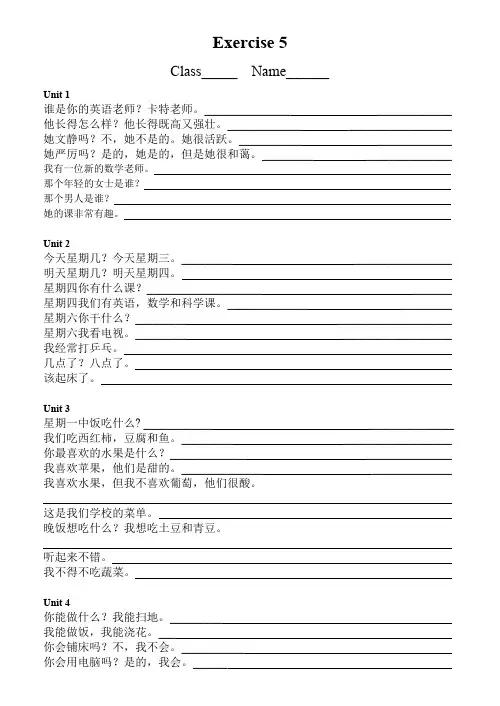 Exercise 5

Class_____ Name______

Unit 1

谁是你的英语老师？卡特老师。

他长得怎么样？他长得既高又强壮。

她文静吗？不，她不是的。她很活跃。

她严厉吗？是的，她是的，但是她很和蔼。

我有一位新的数学老师。

那个年轻的女士是谁？

那个男人是谁？

她的课非常有趣。

Unit 2

今天星期几？今天星期三。

明天星期几？明天星期四。

星期四你有什么课？

星期四我们有英语，数学和科学课。

星期六你干什么？

星期六我看电视。

我经常打乒乓。

几点了？八点了。

该起床了。

Unit 3

星期一中饭吃什么？

我们吃西红柿，豆腐和鱼。

你最喜欢的水果是什么？

我喜欢苹果，他们是甜的。

我喜欢水果，但我不喜欢葡萄，他们很酸。

这是我们学校的菜单。

晚饭想吃什么？我想吃土豆和青豆。

听起来不错。

我不得不吃蔬菜。

Unit 4

你能做什么？我能扫地。

我能做饭，我能浇花。

你会铺床吗？不，我不会。

你会用电脑吗？是的，我会。